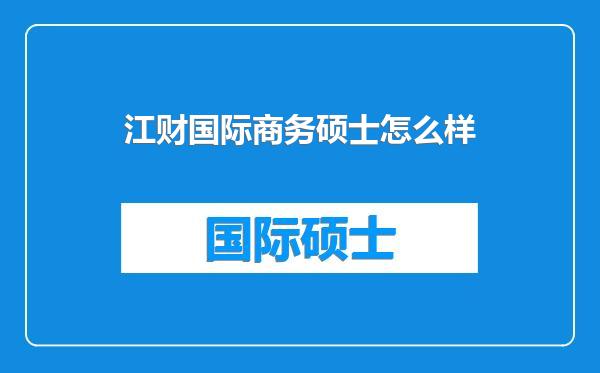 江财国际商务硕士怎么样

国际硕士